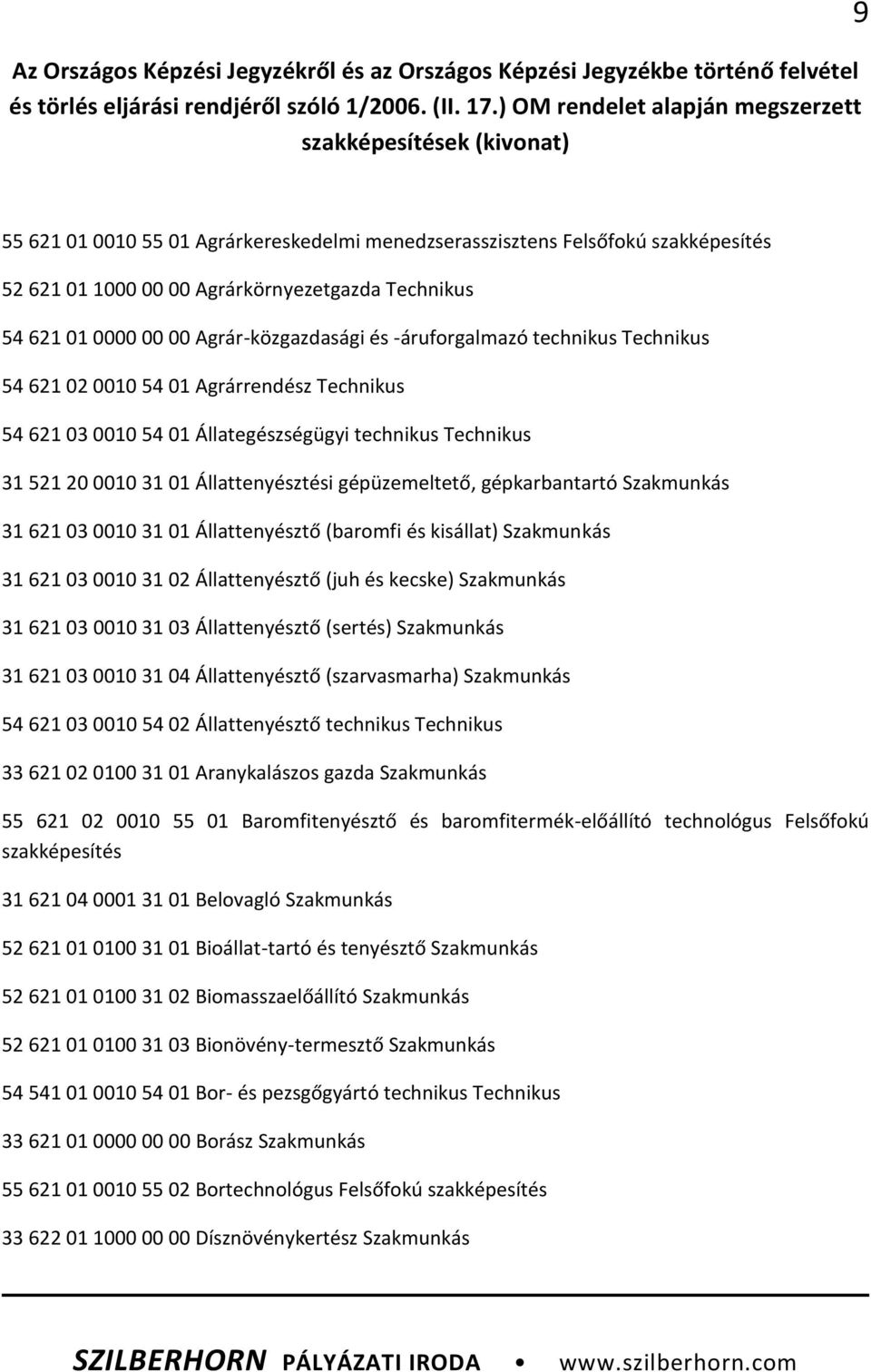 9

Az Országos Képzési Jegyzékről és az Országos Képzési Jegyzékbe történő felvétel és törlés eljárási rendjéről szóló 1/2006. (II. 17.) OM rendelet alapján megszerzett szakképesítések (kivonat)

55 621 01 0010 55 01 Agrárkereskedelmi menedzserasszisztens Felsőfokú szakképesítés

52 621 01 1000 00 00 Agrárkörnyezetgazda Technikus

54 621 01 0000 00 00 Agrár-közgazdasági és -áruforgalmazó technikus Technikus

54 621 02 0010 54 01 Agrárrendész Technikus

54 621 03 0010 54 01 Állategészségügyi technikus Technikus

31 521 20 0010 31 01 Állattenyésztési gépüzemeltető, gépkarbantartó Szakmunkás

31 621 03 0010 31 01 Állattenyésztő (baromfi és kisállat) Szakmunkás

31 621 03 0010 31 02 Állattenyésztő (juh és kecske) Szakmunkás

31 621 03 0010 31 03 Állattenyésztő (sertés) Szakmunkás

31 621 03 0010 31 04 Állattenyésztő (szarvasmarha) Szakmunkás

54 621 03 0010 54 02 Állattenyésztő technikus Technikus

33 621 02 0100 31 01 Aranykalászos gazda Szakmunkás

55 621 02 0010 55 01 Baromfitenyésztő és baromfitermék-előállító technológus Felsőfokú szakképesítés

31 621 04 0001 31 01 Belovagló Szakmunkás

52 621 01 0100 31 01 Bioállat-tartó és tenyésztő Szakmunkás

52 621 01 0100 31 02 Biomasszaelőállító Szakmunkás

52 621 01 0100 31 03 Bionövény-termesztő Szakmunkás

54 541 01 0010 54 01 Bor- és pezsgőgyártó technikus Technikus

33 621 01 0000 00 00 Borász Szakmunkás

55 621 01 0010 55 02 Bortechnológus Felsőfokú szakképesítés

33 622 01 1000 00 00 Dísznövénykertész Szakmunkás

SZILBERHORN PÁLYÁZATI IRODA • www.szilberhorn.com